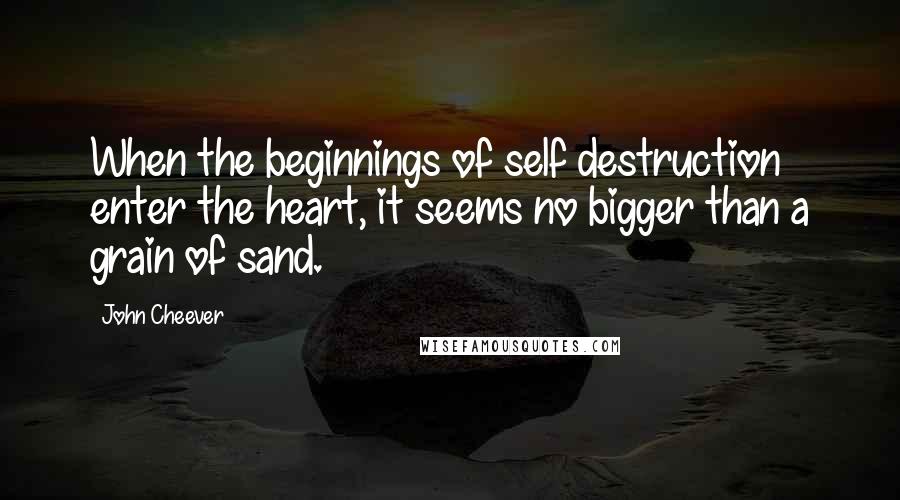 When the beginnings of self destruction enter the heart, it seems no bigger than a grain of sand.

John Cheever

WISEFAMOUSQUOTES.COM